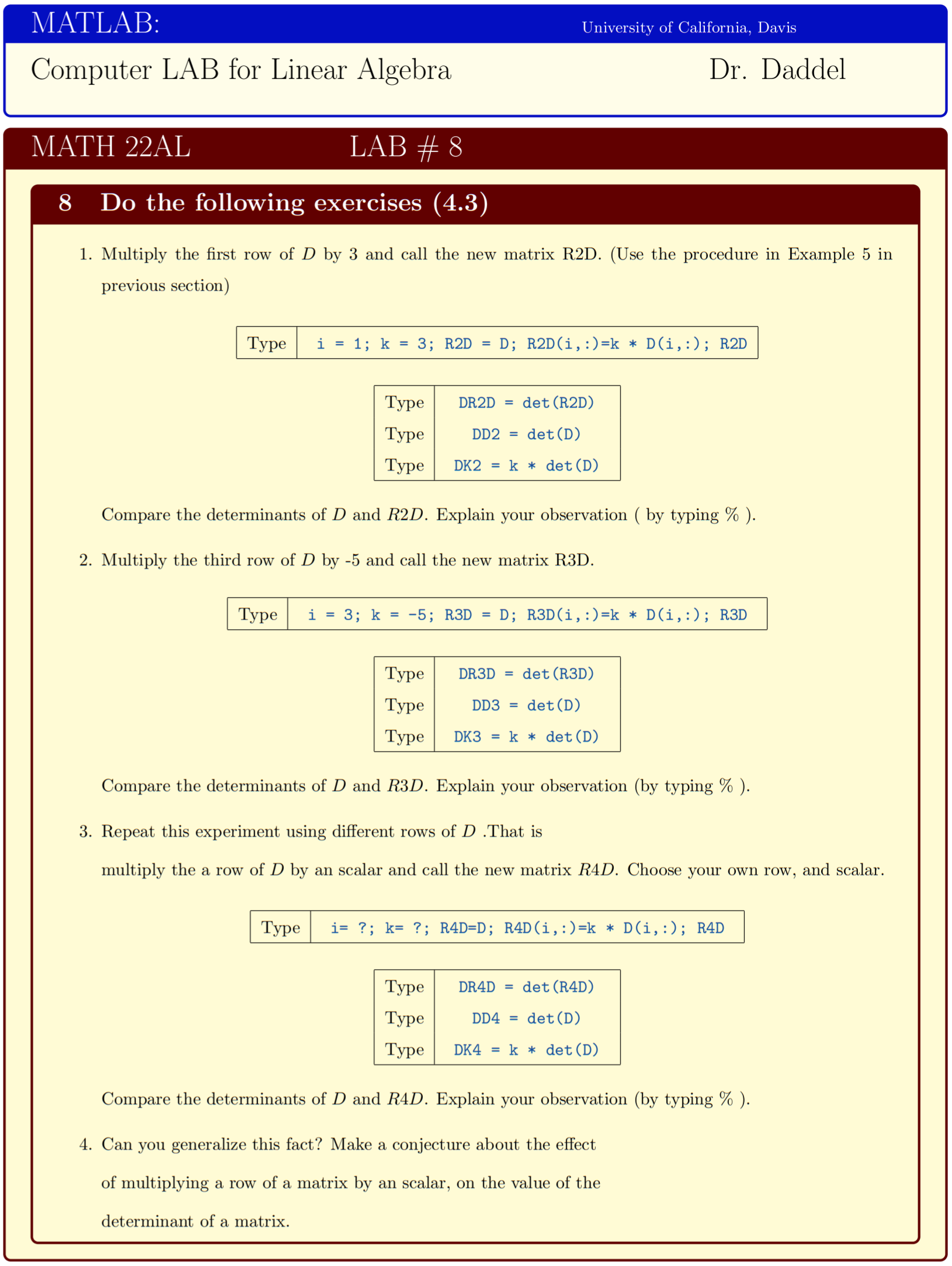 MATLAB: University of California, Davis

Computer LAB for Linear Algebra Dr. Daddel

MATH 22AL LAB # 8

8 Do the following exercises (4.3)

1. Multiply the first row of $D$ by 3 and call the new matrix R2D. (Use the procedure in Example 5 in previous section)

| Type | i = 1; k = 3; R2D = D; R2D(i,:)=k * D(i,:); R2D |
|---|---|

| Type | DR2D = det(R2D) |
|---|---|
| Type | DD2 = det(D) |
| Type | DK2 = k * det(D) |

Compare the determinants of $D$ and $R2D$. Explain your observation ( by typing % ).

2. Multiply the third row of $D$ by -5 and call the new matrix R3D.

| Type | i = 3; k = -5; R3D = D; R3D(i,:)=k * D(i,:); R3D |
|---|---|

| Type | DR3D = det(R3D) |
|---|---|
| Type | DD3 = det(D) |
| Type | DK3 = k * det(D) |

Compare the determinants of $D$ and $R3D$. Explain your observation (by typing % ).

3. Repeat this experiment using different rows of $D$ .That is

multiply the a row of $D$ by an scalar and call the new matrix $R4D$. Choose your own row, and scalar.

| Type | i= ?; k= ?; R4D=D; R4D(i,:)=k * D(i,:); R4D |
|---|---|

| Type | DR4D = det(R4D) |
|---|---|
| Type | DD4 = det(D) |
| Type | DK4 = k * det(D) |

Compare the determinants of $D$ and $R4D$. Explain your observation (by typing % ).

4. Can you generalize this fact? Make a conjecture about the effect of multiplying a row of a matrix by an scalar, on the value of the determinant of a matrix.